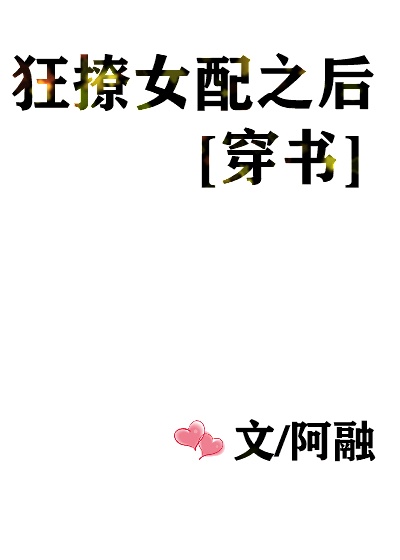 狂撩女配之后
[穿书]

文/阿融